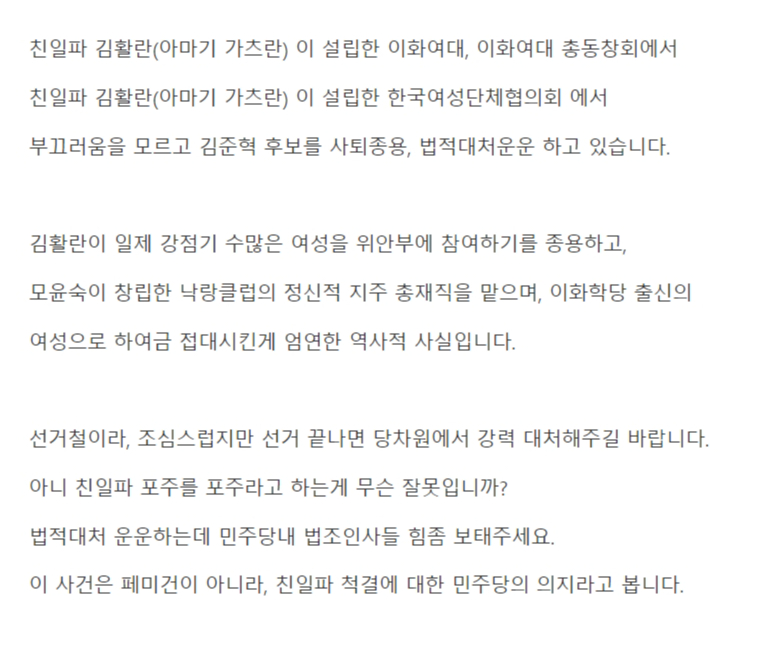 친일파 김활란(아마기 가츠란) 이 설립한 이화여대, 이화여대 총동창회에서
친일파 김활란(아마기 가츠란) 이 설립한 한국여성단체협의회 에서
부끄러움을 모르고 김준혁 후보를 사퇴종용, 법적대처운운 하고 있습니다.

김활란이 일제 강점기 수많은 여성을 위안부에 참여하기를 종용하고,
모윤숙이 창립한 낙랑클럽의 정신적 지주 총재직을 맡으며, 이화학당 출신의
여성으로 하여금 접대시킨게 엄연한 역사적 사실입니다.

선거철이라, 조심스럽지만 선거 끝나면 당차원에서 강력 대처해주길 바랍니다.
아니 친일파 포주를 포주라고 하는게 무슨 잘못입니까?
법적대처 운운하는데 민주당내 법조인사들 힘좀 보태주세요.
이 사건은 페미건이 아니라, 친일파 척결에 대한 민주당의 의지라고 봅니다.